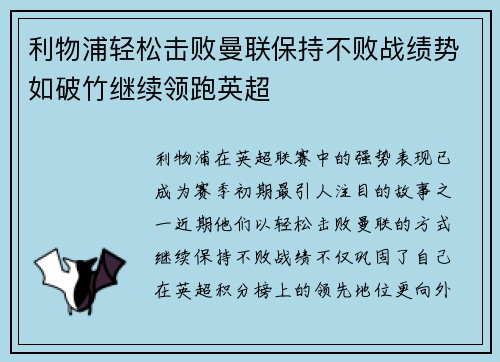 利物浦轻松击败曼联保持不败战绩势如破竹继续领跑英超

利物浦在英超联赛中的强势表现已成为赛季初期最引人注目的故事之一近期他们以轻松击败曼联的方式继续保持不败战绩不仅巩固了自己在英超积分榜上的领先地位更向外